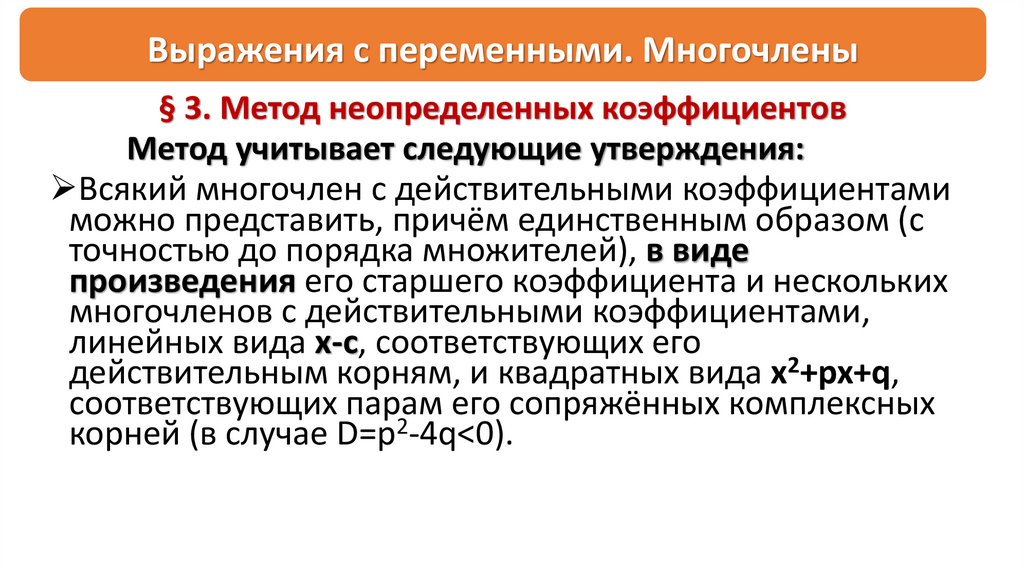 Выражения с переменными. Многочлены

§ 3. Метод неопределенных коэффициентов

Метод учитывает следующие утверждения:

➢Всякий многочлен с действительными коэффициентами можно представить, причём единственным образом (с точностью до порядка множителей), в виде произведения его старшего коэффициента и нескольких многочленов с действительными коэффициентами, линейных вида x-c, соответствующих его действительным корням, и квадратных вида $x^2+px+q$, соответствующих парам его сопряжённых комплексных корней (в случае $D=p^2-4q<0$).